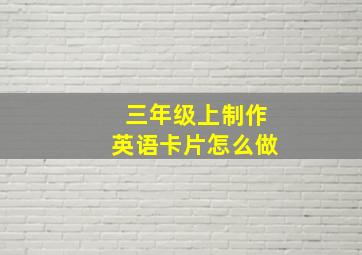 三年级上制作
英语卡片怎么做